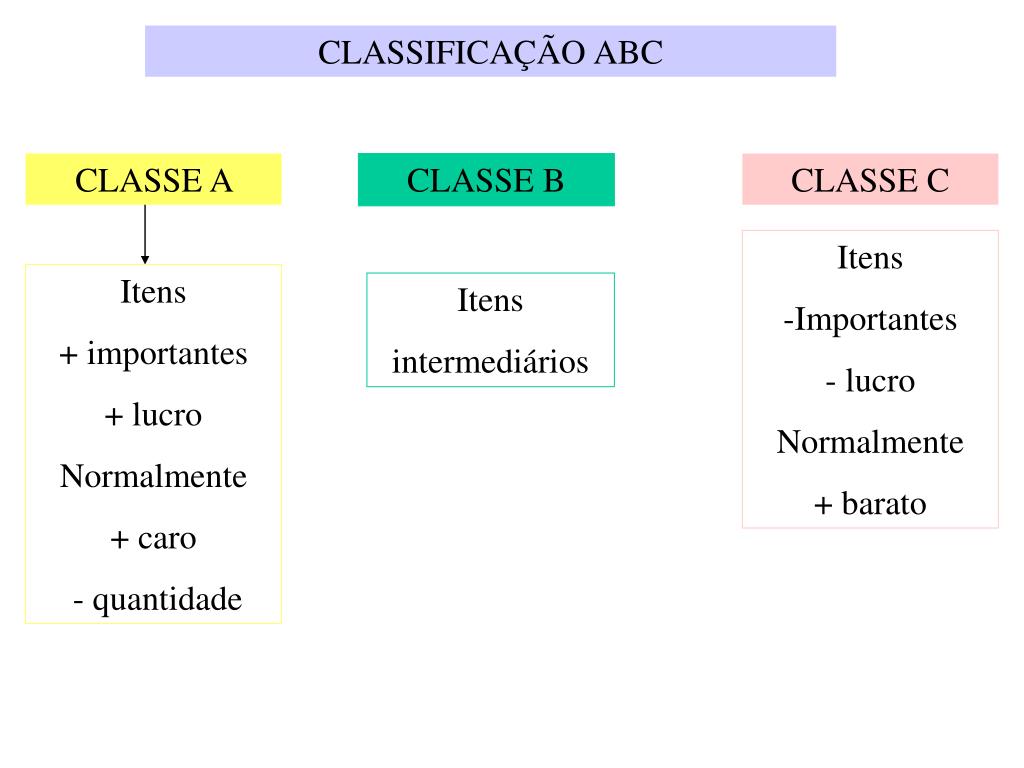 CLASSIFICAÇÃO ABC

CLASSE A

Itens
+ importantes
+ lucro
Normalmente
+ caro
- quantidade

CLASSE B

Itens
intermediários

CLASSE C

Itens
-Importantes
- lucro
Normalmente
+ barato